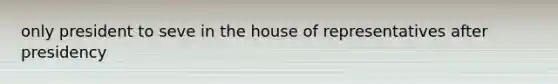 only president to seve in the house of representatives after presidency